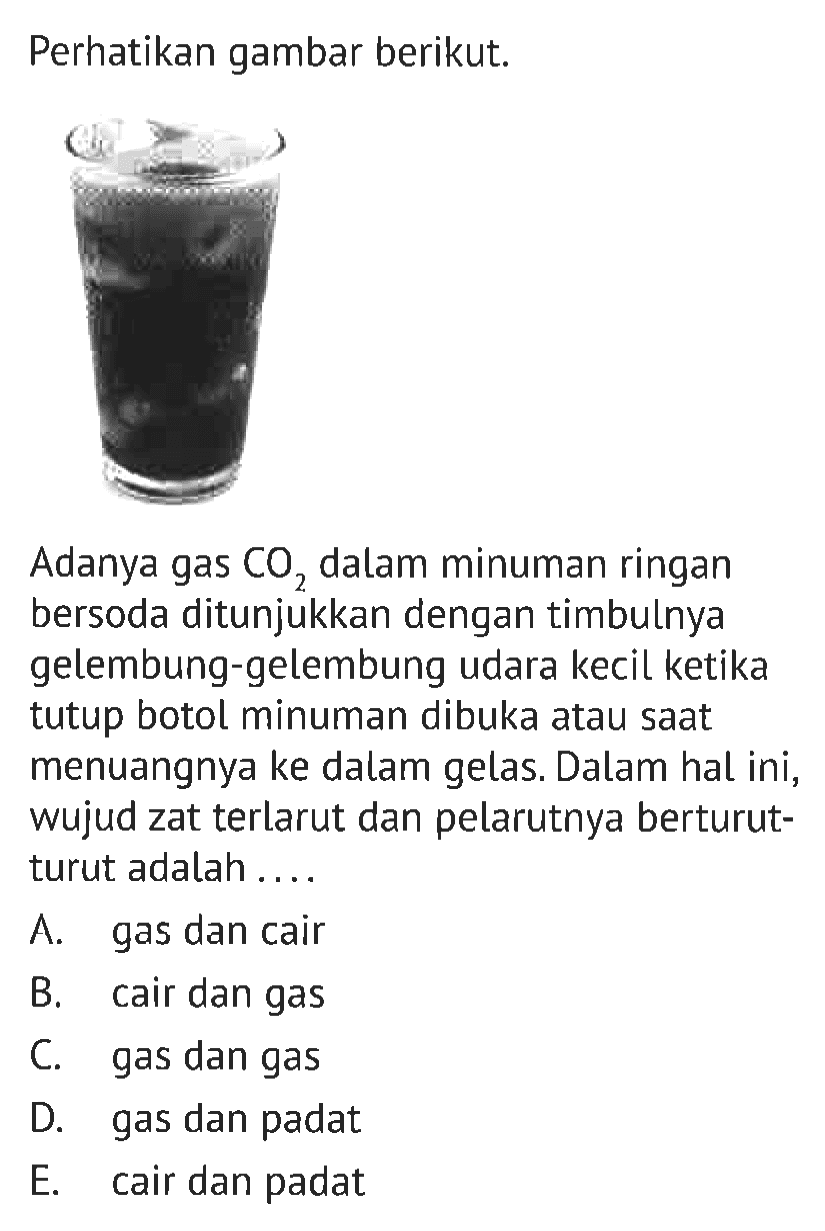 Perhatikan gambar berikut.

Adanya gas $CO_2$ dalam minuman ringan bersoda ditunjukkan dengan timbulnya gelembung-gelembung udara kecil ketika tutup botol minuman dibuka atau saat menuangnya ke dalam gelas. Dalam hal ini, wujud zat terlarut dan pelarutnya berturut-turut adalah ....

A. gas dan cair
B. cair dan gas
C. gas dan gas
D. gas dan padat
E. cair dan padat